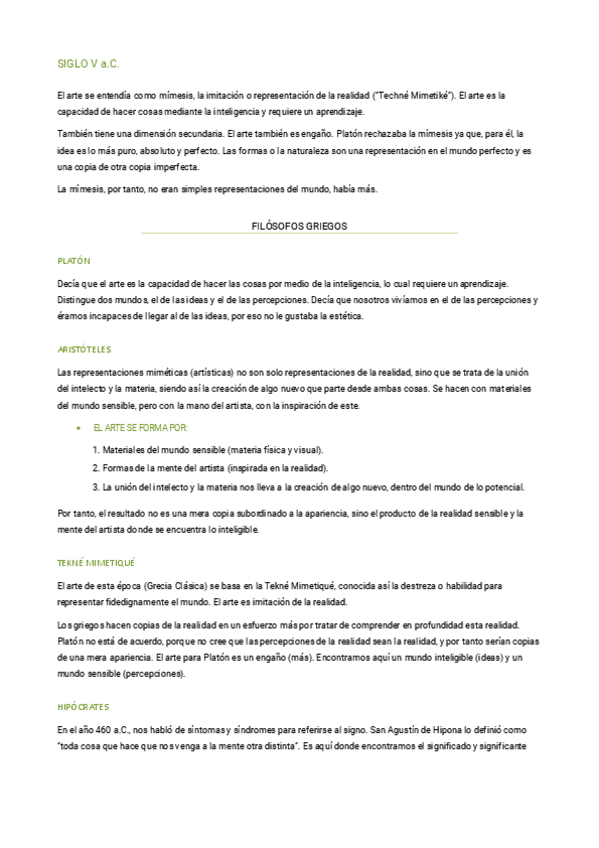 SIGLO V a.C.

El arte se entendía como mímesis, la imitación o representación de la realidad ("Techné Mimetiké"). El arte es la capacidad de hacer cosas mediante la inteligencia y requiere un aprendizaje.

También tiene una dimensión secundaria. El arte también es engaño. Platón rechazaba la mímesis ya que, para él, la idea es lo más puro, absoluto y perfecto. Las formas o la naturaleza son una representación en el mundo perfecto y es una copia de otra copia imperfecta.

La mímesis, por tanto, no eran simples representaciones del mundo, había más.

FILÓSOFOS GRIEGOS

PLATÓN

Decía que el arte es la capacidad de hacer las cosas por medio de la inteligencia, lo cual requiere un aprendizaje. Distingue dos mundos, el de las ideas y el de las percepciones. Decía que nosotros vivíamos en el de las percepciones y éramos incapaces de llegar al de las ideas, por eso no le gustaba la estética.

ARISTÓTELES

Las representaciones miméticas (artísticas) no son solo representaciones de la realidad, sino que se trata de la unión del intelecto y la materia, siendo así la creación de algo nuevo que parte desde ambas cosas. Se hacen con materiales del mundo sensible, pero con la mano del artista, con la inspiración de este.

• EL ARTE SE FORMA POR:

1. Materiales del mundo sensible (materia física y visual).
2. Formas de la mente del artista (inspirada en la realidad).
3. La unión del intelecto y la materia nos lleva a la creación de algo nuevo, dentro del mundo de lo potencial.

Por tanto, el resultado no es una mera copia subordinado a la apariencia, sino el producto de la realidad sensible y la mente del artista donde se encuentra lo inteligible.

TEKNÉ MIMETIQUÉ

El arte de esta época (Grecia Clásica) se basa en la Tekné Mimetiqué, conocida así la destreza o habilidad para representar fidedignamente el mundo. El arte es imitación de la realidad.

Los griegos hacen copias de la realidad en un esfuerzo más por tratar de comprender en profundidad esta realidad. Platón no está de acuerdo, porque no cree que las percepciones de la realidad sean la realidad, y por tanto serían copias de una mera apariencia. El arte para Platón es un engaño (más). Encontramos aquí un mundo inteligible (ideas) y un mundo sensible (percepciones).

HIPÓCRATES

En el año 460 a.C., nos habló de síntomas y síndromes para referirse al signo. San Agustín de Hipona lo definió como "toda cosa que hace que nos venga a la mente otra distinta". Es aquí donde encontramos el significado y significante